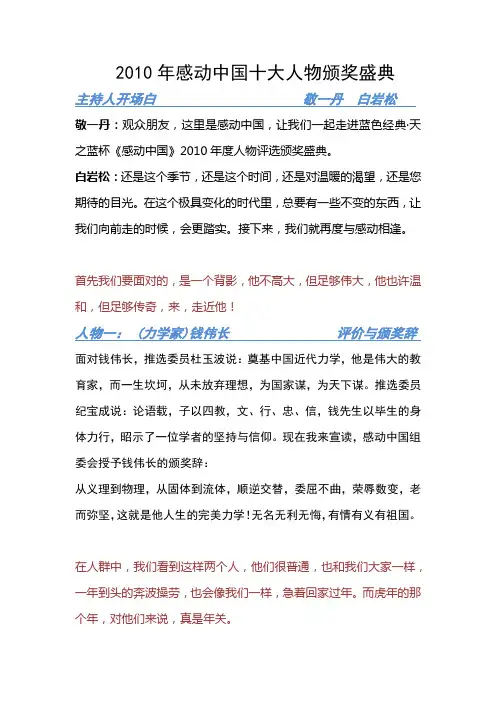 2010 年感动中国十大人物颁奖盛典

主持人开场白 敬一丹 白岩松

敬一丹：观众朋友，这里是感动中国，让我们一起走进蓝色经典·天之蓝杯《感动中国》2010 年度人物评选颁奖盛典。

白岩松：还是这个季节，还是这个时间，还是对温暖的渴望，还是您期待的目光。在这个极具变化的时代里，总要有一些不变的东西，让我们向前走的时候，会更踏实。接下来，我们就再度与感动相逢。

首先我们要面对的，是一个背影，他不高大，但足够伟大，他也许温和，但足够传奇，来，走近他！

人物一：（力学家）钱伟长 评价与颁奖辞

面对钱伟长，推选委员杜玉波说：奠基中国近代力学，他是伟大的教育家，而一生坎坷，从未放弃理想，为国家谋，为天下谋。推选委员纪宝成说：论语载，子以四教，文、行、忠、信，钱先生以毕生的身体力行，昭示了一位学者的坚持与信仰。现在我来宣读，感动中国组委会授予钱伟长的颁奖辞：

从义理到物理，从固体到流体，顺逆交替，委屈不曲，荣辱数变，老而弥坚，这就是他人生的完美力学！无名无利无悔，有情有义有祖国。

在人群中，我们看到这样两个人，他们很普通，也和我们大家一样，一年到头的奔波操劳，也会像我们一样，急着回家过年。而虎年的那个年，对他们来说，真是年关。